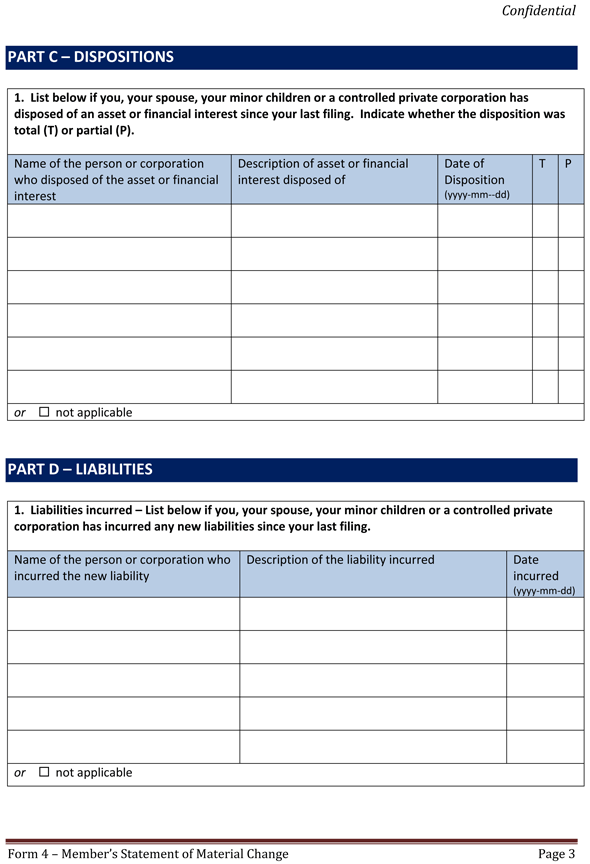 Confidential

PART C – DISPOSITIONS

1. List below if you, your spouse, your minor children or a controlled private corporation has disposed of an asset or financial interest since your last filing. Indicate whether the disposition was total (T) or partial (P).

| Name of the person or corporation who disposed of the asset or financial interest | Description of asset or financial interest disposed of | Date of Disposition (yyyy-mm--dd) | T | P |
|---|---|---|---|---|
| | | | | |
| | | | | |
| | | | | |
| | | | | |
| | | | | |
| | | | | |

or ☐ not applicable

PART D – LIABILITIES

1. Liabilities incurred – List below if you, your spouse, your minor children or a controlled private corporation has incurred any new liabilities since your last filing.

| Name of the person or corporation who incurred the new liability | Description of the liability incurred | Date incurred (yyyy-mm-dd) |
|---|---|---|
| | | |
| | | |
| | | |
| | | |
| | | |

or ☐ not applicable

Form 4 – Member's Statement of Material Change

Page 3